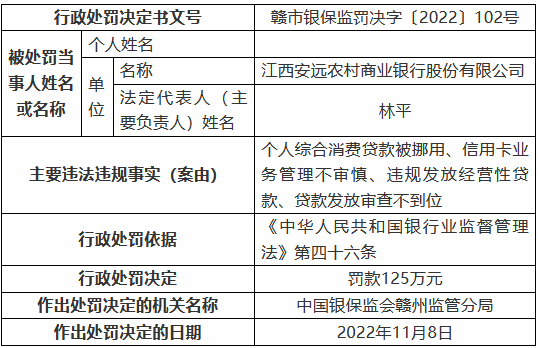 | 行政处罚决定书文号 | | | 赣市银保监罚决字〔2022〕102号 |
|---|---|---|---|
| 被处罚当事人姓名或名称 | 个人姓名 | | |
| | 单位 | 名称 | 江西安远农村商业银行股份有限公司 |
| | | 法定代表人（主要负责人）姓名 | 林平 |
| 主要违法违规事实（案由） | | | 个人综合消费贷款被挪用、信用卡业务管理不审慎、违规发放经营性贷款、贷款发放审查不到位 |
| 行政处罚依据 | | | 《中华人民共和国银行业监督管理法》第四十六条 |
| 行政处罚决定 | | | 罚款125万元 |
| 作出处罚决定的机关名称 | | | 中国银保监会赣州监管分局 |
| 作出处罚决定的日期 | | | 2022年11月8日 |